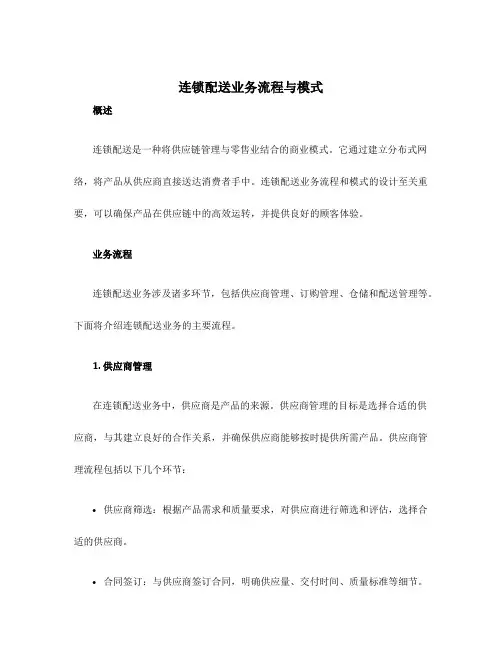 连锁配送业务流程与模式

概述

连锁配送是一种将供应链管理与零售业结合的商业模式。它通过建立分布式网络，将产品从供应商直接送达消费者手中。连锁配送业务流程和模式的设计至关重要，可以确保产品在供应链中的高效运转，并提供良好的顾客体验。

业务流程

连锁配送业务涉及诸多环节，包括供应商管理、订购管理、仓储和配送管理等。下面将介绍连锁配送业务的主要流程。

1. 供应商管理

在连锁配送业务中，供应商是产品的来源。供应商管理的目标是选择合适的供应商，与其建立良好的合作关系，并确保供应商能够按时提供所需产品。供应商管理流程包括以下几个环节：

• 供应商筛选：根据产品需求和质量要求，对供应商进行筛选和评估，选择合适的供应商。

• 合同签订：与供应商签订合同，明确供应量、交付时间、质量标准等细节。